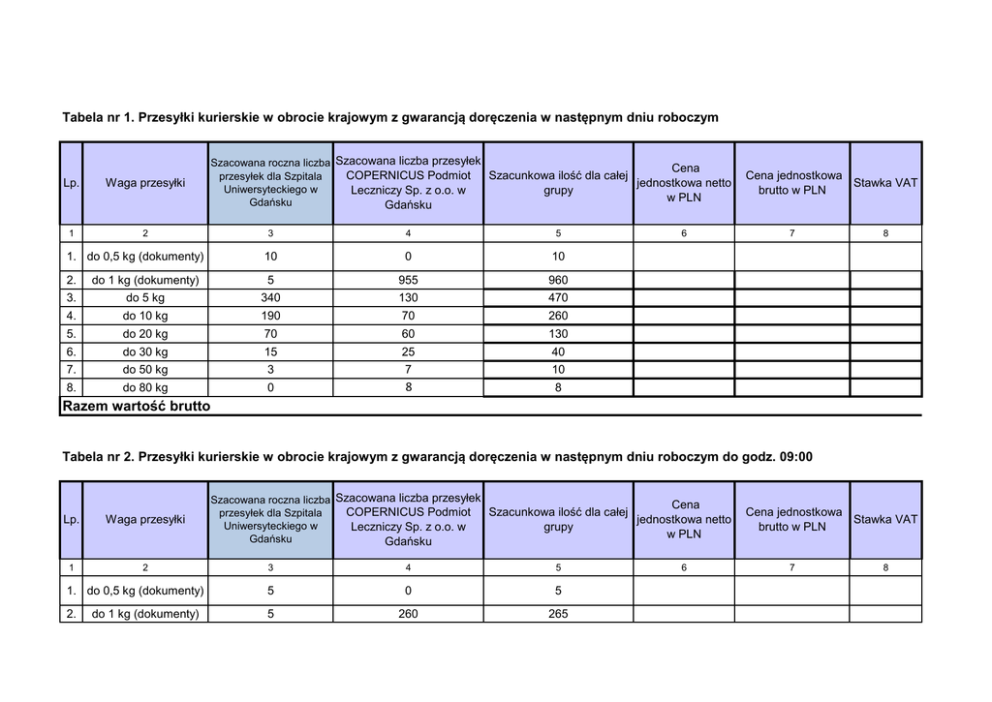 Tabela nr 1. Przesyłki kurierskie w obrocie krajowym z gwarancją doręczenia w następnym dniu roboczym

| Lp. | Waga przesyłki | Szacowana roczna liczba przesyłek dla Szpitala Uniwersyteckiego w Gdańsku | Szacowana liczba przesyłek COPERNICUS Podmiot Leczniczy Sp. z o.o. w Gdańsku | Szacunkowa ilość dla całej grupy | Cena jednostkowa netto w PLN | Cena jednostkowa brutto w PLN | Stawka VAT |
|---|---|---|---|---|---|---|---|
| 1 | 2 | 3 | 4 | 5 | 6 | 7 | 8 |
| 1. | do 0,5 kg (dokumenty) | 10 | 0 | 10 | | | |
| 2. | do 1 kg (dokumenty) | 5 | 955 | 960 | | | |
| 3. | do 5 kg | 340 | 130 | 470 | | | |
| 4. | do 10 kg | 190 | 70 | 260 | | | |
| 5. | do 20 kg | 70 | 60 | 130 | | | |
| 6. | do 30 kg | 15 | 25 | 40 | | | |
| 7. | do 50 kg | 3 | 7 | 10 | | | |
| 8. | do 80 kg | 0 | 8 | 8 | | | |
| Razem wartość brutto | | | | | | | |

Tabela nr 2. Przesyłki kurierskie w obrocie krajowym z gwarancją doręczenia w następnym dniu roboczym do godz. 09:00

| Lp. | Waga przesyłki | Szacowana roczna liczba przesyłek dla Szpitala Uniwersyteckiego w Gdańsku | Szacowana liczba przesyłek COPERNICUS Podmiot Leczniczy Sp. z o.o. w Gdańsku | Szacunkowa ilość dla całej grupy | Cena jednostkowa netto w PLN | Cena jednostkowa brutto w PLN | Stawka VAT |
|---|---|---|---|---|---|---|---|
| 1 | 2 | 3 | 4 | 5 | 6 | 7 | 8 |
| 1. | do 0,5 kg (dokumenty) | 5 | 0 | 5 | | | |
| 2. | do 1 kg (dokumenty) | 5 | 260 | 265 | | | |